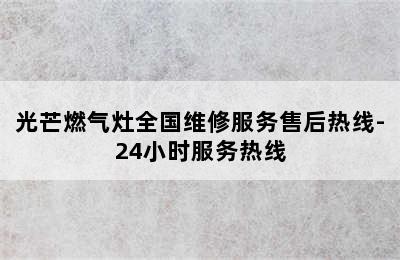 光芒燃气灶全国维修服务售后热线-24小时服务热线